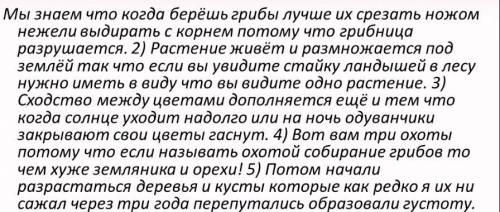 Мы знаем что когда берёшь грибы лучше их срезать ножом нежели выдирать с корнем потому что грибница разрушается. 2) Растение живёт и размножается под землёй так что если вы увидите стайку ландышей в лесу нужно иметь в виду что вы видите одно растение. 3) Сходство между цветами дополняется ещё и тем что когда солнце уходит надолго или на ночь одуванчики закрывают свои цветы гаснут. 4) Вот вам три охоты потому что если называть охотой собирание грибов то чем хуже земляника и орехи! 5) Потом начали разрастаться деревья и кусты которые как редко я их ни сажал через три года перепутались образовали густоту.